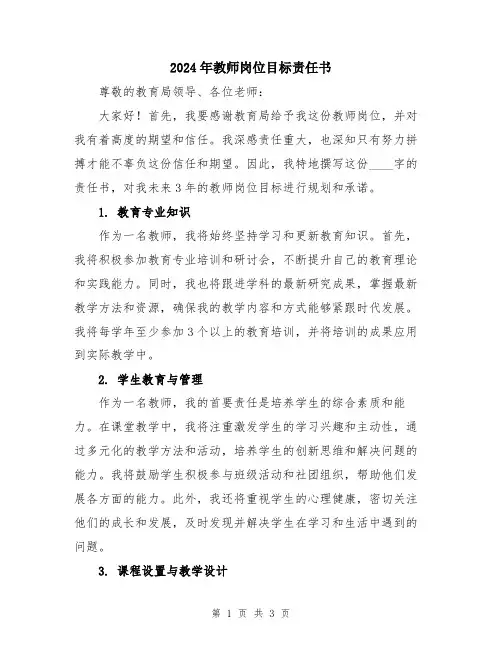 2024年教师岗位目标责任书

尊敬的教育局领导、各位老师：

大家好！首先，我要感谢教育局给予我这份教师岗位，并对我有着高度的期望和信任。我深感责任重大，也深知只有努力拼搏才能不辜负这份信任和期望。因此，我特地撰写这份____字的责任书，对我未来3年的教师岗位目标进行规划和承诺。

1. 教育专业知识

作为一名教师，我将始终坚持学习和更新教育知识。首先，我将积极参加教育专业培训和研讨会，不断提升自己的教育理论和实践能力。同时，我也将跟进学科的最新研究成果，掌握最新教学方法和资源，确保我的教学内容和方式能够紧跟时代发展。我将每学年至少参加3个以上的教育培训，并将培训的成果应用到实际教学中。

2. 学生教育与管理

作为一名教师，我的首要责任是培养学生的综合素质和能力。在课堂教学中，我将注重激发学生的学习兴趣和主动性，通过多元化的教学方法和活动，培养学生的创新思维和解决问题的能力。我将鼓励学生积极参与班级活动和社团组织，帮助他们发展各方面的能力。此外，我还将重视学生的心理健康，密切关注他们的成长和发展，及时发现并解决学生在学习和生活中遇到的问题。

3. 课程设置与教学设计

第 1 页 共 3 页